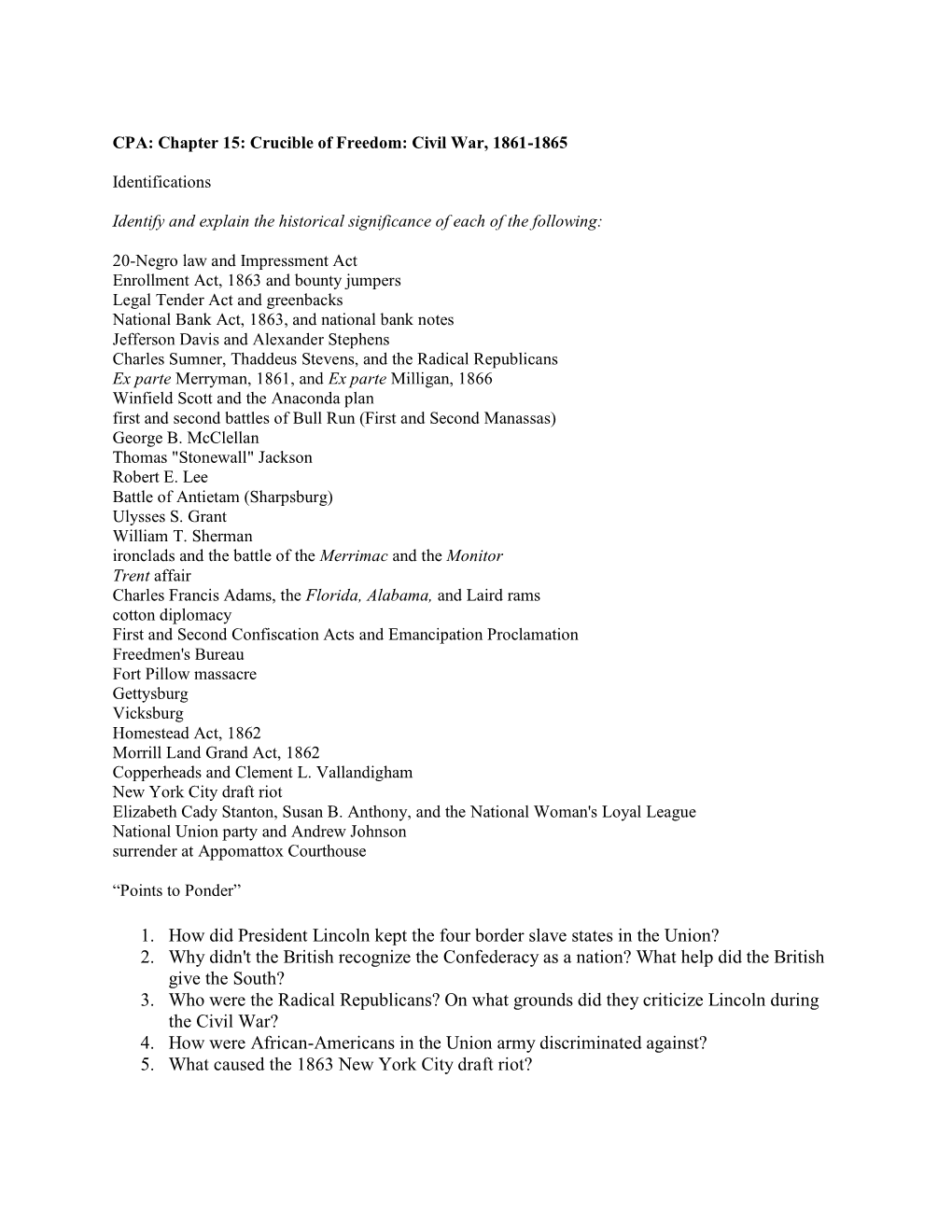 CPA: Chapter 15: Crucible of Freedom: Civil War, 1861-1865

Identifications

Identify and explain the historical significance of each of the following:

20-Negro law and Impressment Act
Enrollment Act, 1863 and bounty jumpers
Legal Tender Act and greenbacks
National Bank Act, 1863, and national bank notes
Jefferson Davis and Alexander Stephens
Charles Sumner, Thaddeus Stevens, and the Radical Republicans
Ex parte Merryman, 1861, and Ex parte Milligan, 1866
Winfield Scott and the Anaconda plan
first and second battles of Bull Run (First and Second Manassas)
George B. McClellan
Thomas "Stonewall" Jackson
Robert E. Lee
Battle of Antietam (Sharpsburg)
Ulysses S. Grant
William T. Sherman
ironclads and the battle of the Merrimac and the Monitor
Trent affair
Charles Francis Adams, the Florida, Alabama, and Laird rams
cotton diplomacy
First and Second Confiscation Acts and Emancipation Proclamation
Freedmen's Bureau
Fort Pillow massacre
Gettysburg
Vicksburg
Homestead Act, 1862
Morrill Land Grand Act, 1862
Copperheads and Clement L. Vallandigham
New York City draft riot
Elizabeth Cady Stanton, Susan B. Anthony, and the National Woman's Loyal League
National Union party and Andrew Johnson
surrender at Appomattox Courthouse

“Points to Ponder”

1. How did President Lincoln kept the four border slave states in the Union?
2. Why didn't the British recognize the Confederacy as a nation? What help did the British give the South?
3. Who were the Radical Republicans? On what grounds did they criticize Lincoln during the Civil War?
4. How were African-Americans in the Union army discriminated against?
5. What caused the 1863 New York City draft riot?